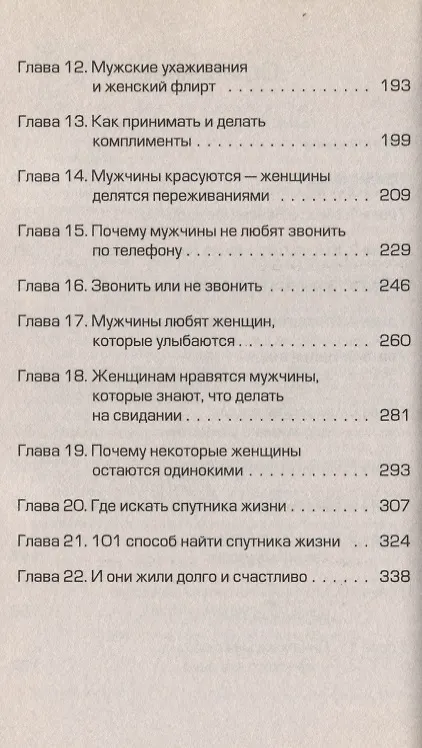 Глава 12. Мужские ухаживания и женский флирт 193

Глава 13. Как принимать и делать комплименты 199

Глава 14. Мужчины красуются — женщины делятся переживаниями 209

Глава 15. Почему мужчины не любят звонить по телефону 229

Глава 16. Звонить или не звонить 246

Глава 17. Мужчины любят женщин, которые улыбаются 260

Глава 18. Женщинам нравятся мужчины, которые знают, что делать на свидании 281

Глава 19. Почему некоторые женщины остаются одинокими 293

Глава 20. Где искать спутника жизни 307

Глава 21. 101 способ найти спутника жизни 324

Глава 22. И они жили долго и счастливо 338